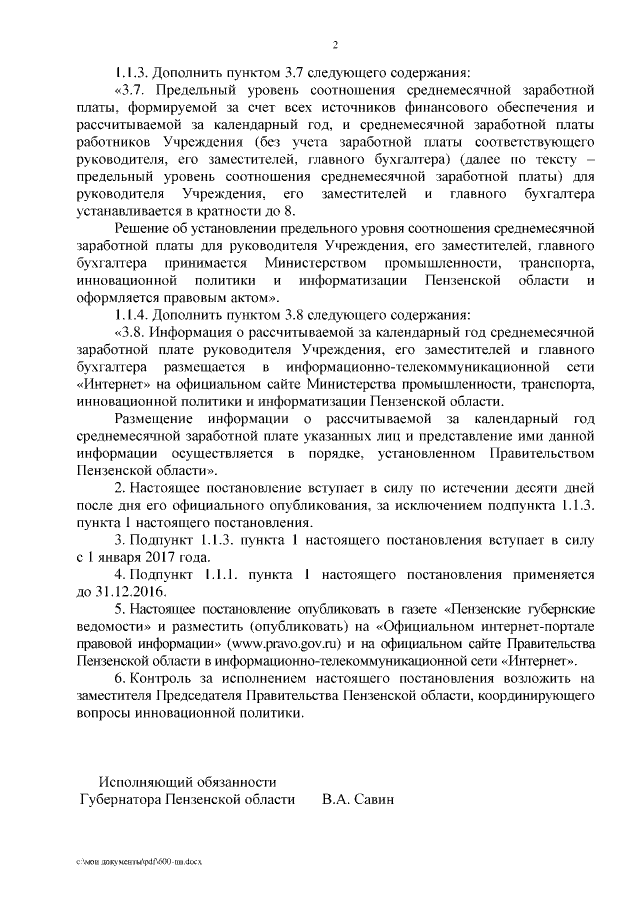 2

1.1.3. Дополнить пунктом 3.7 следующего содержания:

«3.7. Предельный уровень соотношения среднемесячной заработной платы, формируемой за счет всех источников финансового обеспечения и рассчитываемой за календарный год, и среднемесячной заработной платы работников Учреждения (без учета заработной платы соответствующего руководителя, его заместителей, главного бухгалтера) (далее по тексту – предельный уровень соотношения среднемесячной заработной платы) для руководителя Учреждения, его заместителей и главного бухгалтера устанавливается в кратности до 8.

Решение об установлении предельного уровня соотношения среднемесячной заработной платы для руководителя Учреждения, его заместителей, главного бухгалтера принимается Министерством промышленности, транспорта, инновационной политики и информатизации Пензенской области и оформляется правовым актом».

1.1.4. Дополнить пунктом 3.8 следующего содержания:

«3.8. Информация о рассчитываемой за календарный год среднемесячной заработной плате руководителя Учреждения, его заместителей и главного бухгалтера размещается в информационно-телекоммуникационной сети «Интернет» на официальном сайте Министерства промышленности, транспорта, инновационной политики и информатизации Пензенской области.

Размещение информации о рассчитываемой за календарный год среднемесячной заработной плате указанных лиц и представление ими данной информации осуществляется в порядке, установленном Правительством Пензенской области».

2. Настоящее постановление вступает в силу по истечении десяти дней после дня его официального опубликования, за исключением подпункта 1.1.3. пункта 1 настоящего постановления.

3. Подпункт 1.1.3. пункта 1 настоящего постановления вступает в силу с 1 января 2017 года.

4. Подпункт 1.1.1. пункта 1 настоящего постановления применяется до 31.12.2016.

5. Настоящее постановление опубликовать в газете «Пензенские губернские ведомости» и разместить (опубликовать) на «Официальном интернет-портале правовой информации» (www.pravo.gov.ru) и на официальном сайте Правительства Пензенской области в информационно-телекоммуникационной сети «Интернет».

6. Контроль за исполнением настоящего постановления возложить на заместителя Председателя Правительства Пензенской области, координирующего вопросы инновационной политики.

Исполняющий обязанности
Губернатора Пензенской области В.А. Савин

c:\мои документы\pdf\600-пп.docx